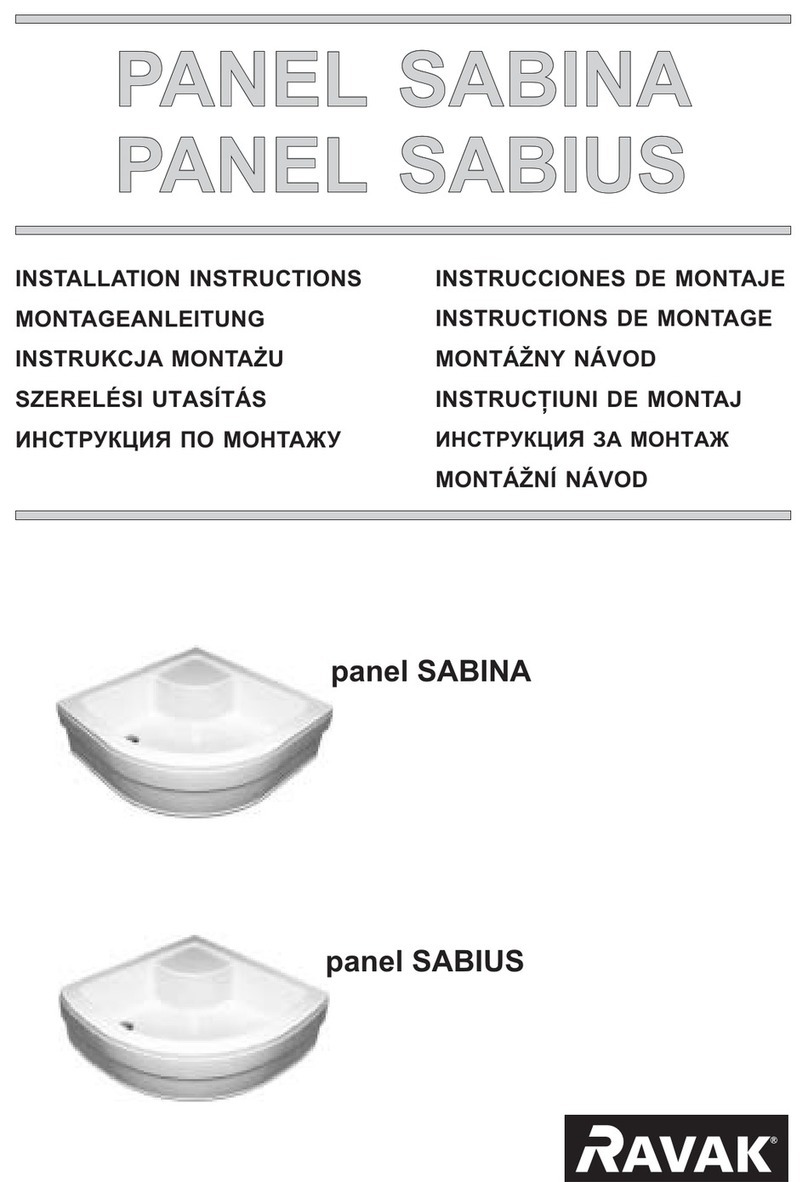 PANEL SABINA
PANEL SABIUS

INSTALLATION INSTRUCTIONS
MONTAGEANLEITUNG
INSTRUKCJA MONTAŻU
SZERELÉSI UTASÍTÁS
ИНСТРУКЦИЯ ПО МОНТАЖУ

INSTRUCCIONES DE MONTAJE
INSTRUCTIONS DE MONTAGE
MONTÁŽNY NÁVOD
INSTRUCȚIUNI DE MONTAJ
ИНСТРУКЦИЯ ЗА МОНТАЖ
MONTÁŽNÍ NÁVOD

panel SABINA

panel SABIUS

RAVAK®